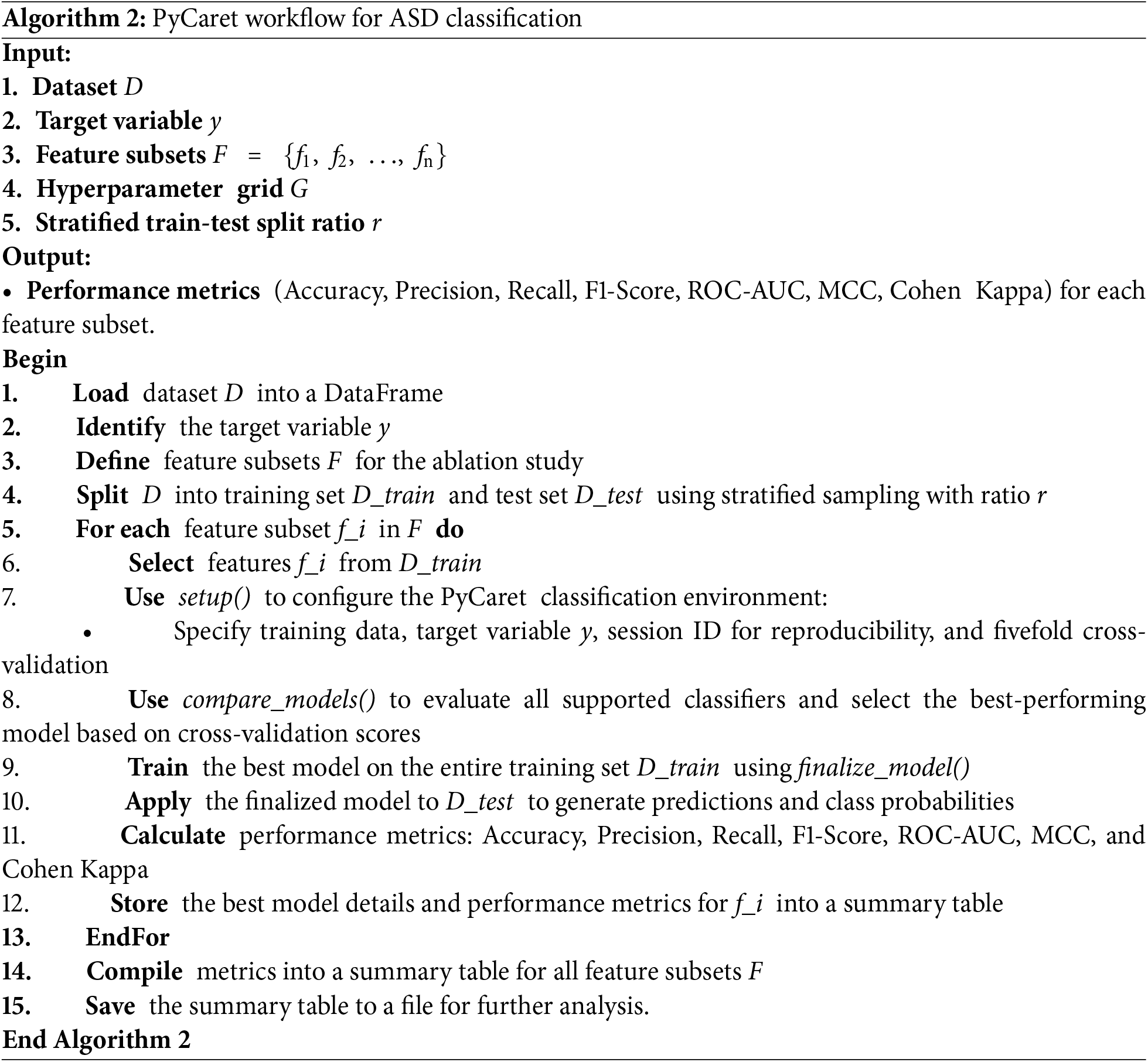 Algorithm 2: PyCaret workflow for ASD classification
Input:
1. Dataset $D$
2. Target variable $y$
3. Feature subsets $F = \{f_1, f_2, \ldots, f_n\}$
4. Hyperparameter grid $G$
5. Stratified train-test split ratio $r$
Output:
• Performance metrics (Accuracy, Precision, Recall, F1-Score, ROC-AUC, MCC, Cohen Kappa) for each feature subset.
Begin
1. Load dataset $D$ into a DataFrame
2. Identify the target variable $y$
3. Define feature subsets $F$ for the ablation study
4. Split $D$ into training set $D\_train$ and test set $D\_test$ using stratified sampling with ratio $r$
5. For each feature subset $f\_i$ in $F$ do
6. Select features $f\_i$ from $D\_train$
7. Use setup() to configure the PyCaret classification environment:
• Specify training data, target variable $y$, session ID for reproducibility, and fivefold cross-validation
8. Use compare_models() to evaluate all supported classifiers and select the best-performing model based on cross-validation scores
9. Train the best model on the entire training set $D\_train$ using finalize_model()
10. Apply the finalized model to $D\_test$ to generate predictions and class probabilities
11. Calculate performance metrics: Accuracy, Precision, Recall, F1-Score, ROC-AUC, MCC, and Cohen Kappa
12. Store the best model details and performance metrics for $f\_i$ into a summary table
13. EndFor
14. Compile metrics into a summary table for all feature subsets $F$
15. Save the summary table to a file for further analysis.
End Algorithm 2